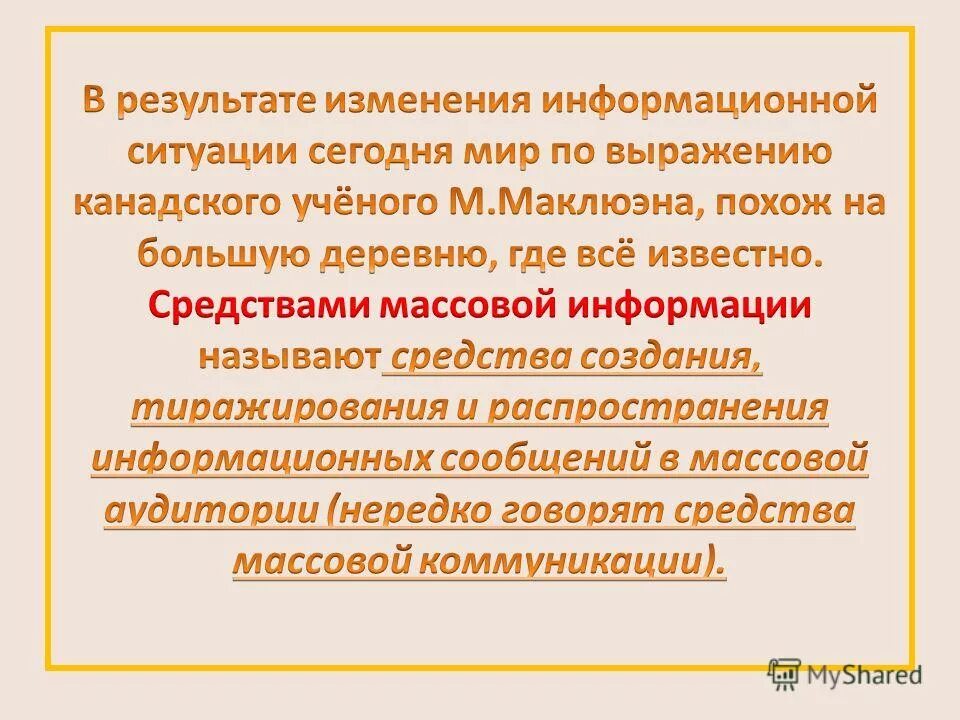 В результате изменения информационной ситуации сегодня мир по выражению канадского учёного М.Маклюэна, похож на большую деревню, где всё известно. Средствами массовой информации называют средства создания, тиражирования и распространения информационных сообщений в массовой аудитории (нередко говорят средства массовой коммуникации).

MyShared